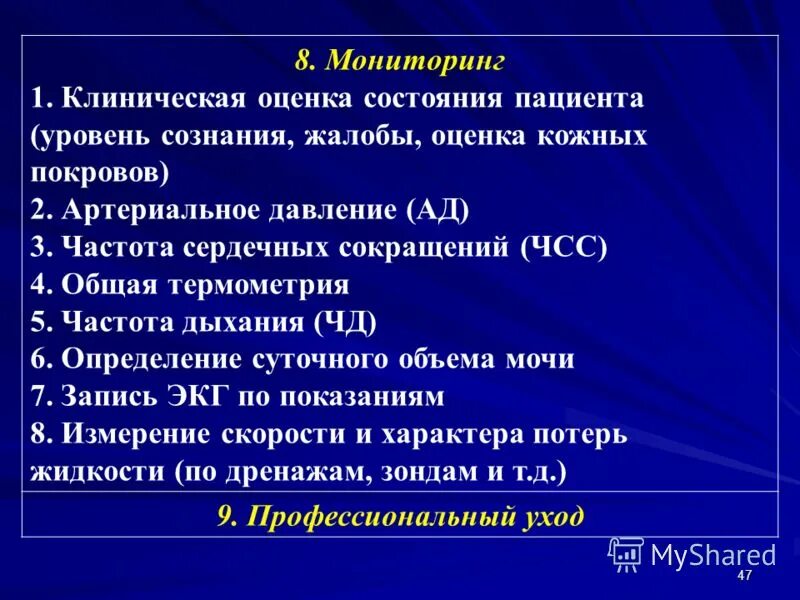 8. Мониторинг

1. Клиническая оценка состояния пациента (уровень сознания, жалобы, оценка кожных покровов)
2. Артериальное давление (АД)
3. Частота сердечных сокращений (ЧСС)
4. Общая термометрия
5. Частота дыхания (ЧД)
6. Определение суточного объема мочи
7. Запись ЭКГ по показаниям
8. Измерение скорости и характера потерь жидкости (по дренажам, зондам и т.д.)

9. Профессиональный уход

MyShared

47